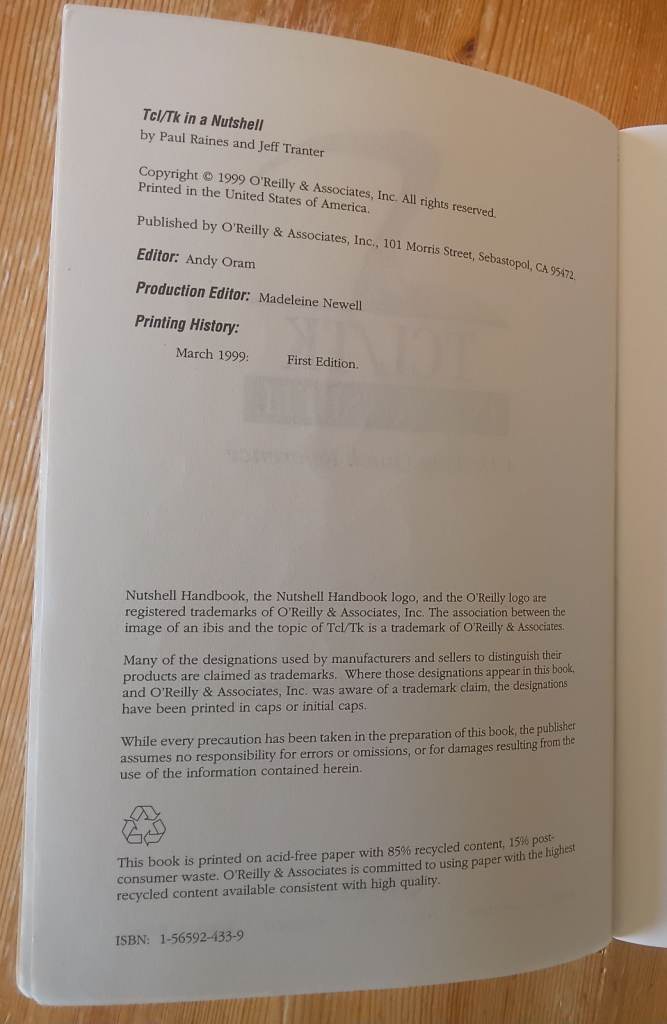 Tcl/Tk in a Nutshell
by Paul Raines and Jeff Tranter

Copyright © 1999 O'Reilly & Associates, Inc. All rights reserved.
Printed in the United States of America.

Published by O'Reilly & Associates, Inc., 101 Morris Street, Sebastopol, CA 95472.

Editor: Andy Oram

Production Editor: Madeleine Newell

Printing History:

March 1999: First Edition.

Nutshell Handbook, the Nutshell Handbook logo, and the O'Reilly logo are registered trademarks of O'Reilly & Associates, Inc. The association between the image of an ibis and the topic of Tcl/Tk is a trademark of O'Reilly & Associates.

Many of the designations used by manufacturers and sellers to distinguish their products are claimed as trademarks. Where those designations appear in this book, and O'Reilly & Associates, Inc. was aware of a trademark claim, the designations have been printed in caps or initial caps.

While every precaution has been taken in the preparation of this book, the publisher assumes no responsibility for errors or omissions, or for damages resulting from the use of the information contained herein.

This book is printed on acid-free paper with 85% recycled content, 15% post-consumer waste. O'Reilly & Associates is committed to using paper with the highest recycled content available consistent with high quality.

ISBN: 1-56592-433-9